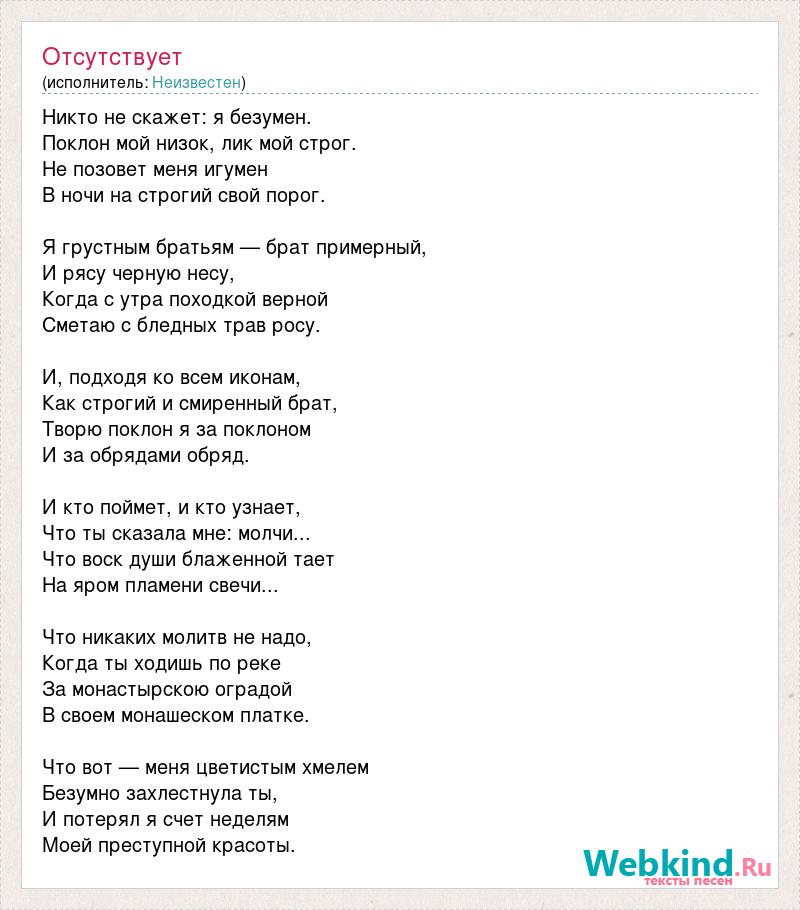 Отсутствует
(исполнитель: Неизвестен)

Никто не скажет: я безумен.
Поклон мой низок, лик мой строг.
Не позовет меня игумен
В ночи на строгий свой порог.

Я грустным братьям — брат примерный,
И рясу черную несу,
Когда с утра походкой верной
Сметаю с бледных трав росу.

И, подходя ко всем иконам,
Как строгий и смиренный брат,
Творю поклон я за поклоном
И за обрядами обряд.

И кто поймет, и кто узнает,
Что ты сказала мне: молчи...
Что воск души блаженной тает
На яром пламени свечи...

Что никаких молитв не надо,
Когда ты ходишь по реке
За монастырскою оградой
В своем монашеском платке.

Что вот — меня цветистым хмелем
Безумно захлестнула ты,
И потерял я счет неделям
Моей преступной красоты.

Webkind.Ru
тексты песен